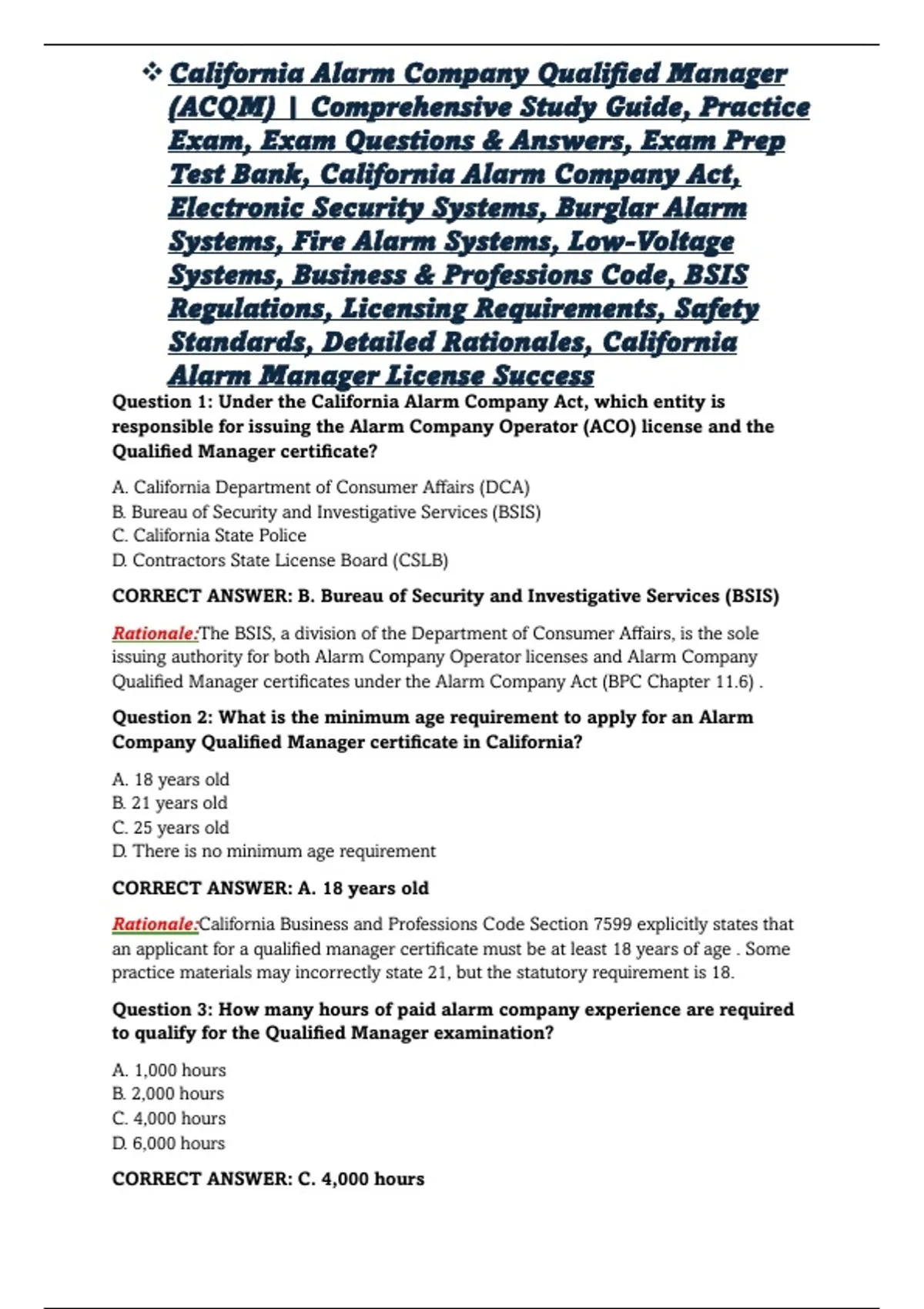 ❖ California Alarm Company Qualified Manager (ACQM) | Comprehensive Study Guide, Practice Exam, Exam Questions & Answers, Exam Prep Test Bank, California Alarm Company Act, Electronic Security Systems, Burglar Alarm Systems, Fire Alarm Systems, Low-Voltage Systems, Business & Professions Code, BSIS Regulations, Licensing Requirements, Safety Standards, Detailed Rationales, California Alarm Manager License Success

Question 1: Under the California Alarm Company Act, which entity is responsible for issuing the Alarm Company Operator (ACO) license and the Qualified Manager certificate?

A. California Department of Consumer Affairs (DCA)
B. Bureau of Security and Investigative Services (BSIS)
C. California State Police
D. Contractors State License Board (CSLB)

CORRECT ANSWER: B. Bureau of Security and Investigative Services (BSIS)

Rationale:The BSIS, a division of the Department of Consumer Affairs, is the sole issuing authority for both Alarm Company Operator licenses and Alarm Company Qualified Manager certificates under the Alarm Company Act (BPC Chapter 11.6) .

Question 2: What is the minimum age requirement to apply for an Alarm Company Qualified Manager certificate in California?

A. 18 years old
B. 21 years old
C. 25 years old
D. There is no minimum age requirement

CORRECT ANSWER: A. 18 years old

Rationale:California Business and Professions Code Section 7599 explicitly states that an applicant for a qualified manager certificate must be at least 18 years of age . Some practice materials may incorrectly state 21, but the statutory requirement is 18.

Question 3: How many hours of paid alarm company experience are required to qualify for the Qualified Manager examination?

A. 1,000 hours
B. 2,000 hours
C. 4,000 hours
D. 6,000 hours

CORRECT ANSWER: C. 4,000 hours